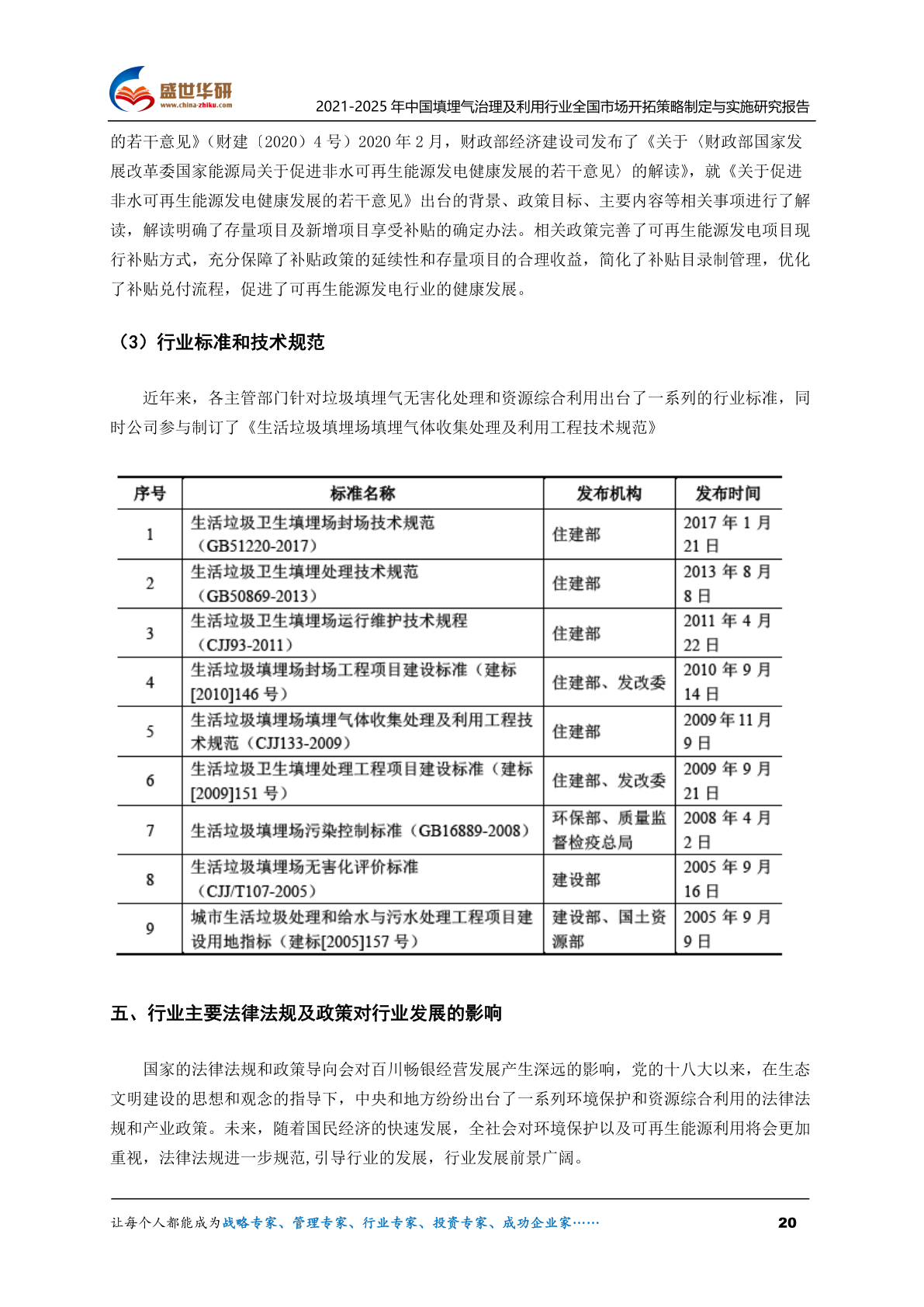 盛世华研
www.china-zhiku.com
2021-2025年中国填埋气治理及利用行业全国市场开拓策略制定与实施研究报告

的若干意见》（财建〔2020〕4号）2020年2月，财政部经济建设司发布了《关于〈财政部国家发展改革委国家能源局关于促进非水可再生能源发电健康发展的若干意见〉的解读》，就《关于促进非水可再生能源发电健康发展的若干意见》出台的背景、政策目标、主要内容等相关事项进行了解读，解读明确了存量项目及新增项目享受补贴的确定办法。相关政策完善了可再生能源发电项目现行补贴方式，充分保障了补贴政策的延续性和存量项目的合理收益，简化了补贴目录制管理，优化了补贴兑付流程，促进了可再生能源发电行业的健康发展。

（3）行业标准和技术规范

近年来，各主管部门针对垃圾填埋气无害化处理和资源综合利用出台了一系列的行业标准，同时公司参与制订了《生活垃圾填埋场填埋气体收集处理及利用工程技术规范》

| 序号 | 标准名称 | 发布机构 | 发布时间 |
|---|---|---|---|
| 1 | 生活垃圾卫生填埋场封场技术规范（GB51220-2017） | 住建部 | 2017年1月21日 |
| 2 | 生活垃圾卫生填埋处理技术规范（GB50869-2013） | 住建部 | 2013年8月8日 |
| 3 | 生活垃圾卫生填埋场运行维护技术规程（CJJ93-2011） | 住建部 | 2011年4月22日 |
| 4 | 生活垃圾填埋场封场工程项目建设标准（建标[2010]146号） | 住建部、发改委 | 2010年9月14日 |
| 5 | 生活垃圾填埋场填埋气体收集处理及利用工程技术规范（CJJ133-2009） | 住建部 | 2009年11月9日 |
| 6 | 生活垃圾卫生填埋处理工程项目建设标准（建标[2009]151号） | 住建部、发改委 | 2009年9月21日 |
| 7 | 生活垃圾填埋场污染控制标准（GB16889-2008） | 环保部、质量监督检疫总局 | 2008年4月2日 |
| 8 | 生活垃圾填埋场无害化评价标准（CJJ/T107-2005） | 建设部 | 2005年9月16日 |
| 9 | 城市生活垃圾处理和给水与污水处理工程项目建设用地指标（建标[2005]157号） | 建设部、国土资源部 | 2005年9月9日 |

五、行业主要法律法规及政策对行业发展的影响

国家的法律法规和政策导向会对百川畅银经营发展产生深远的影响，党的十八大以来，在生态文明建设的思想和观念的指导下，中央和地方纷纷出台了一系列环境保护和资源综合利用的法律法规和产业政策。未来，随着国民经济的快速发展，全社会对环境保护以及可再生能源利用将会更加重视，法律法规进一步规范,引导行业的发展，行业发展前景广阔。

让每个人都能成为战略专家、管理专家、行业专家、投资专家、成功企业家……
20